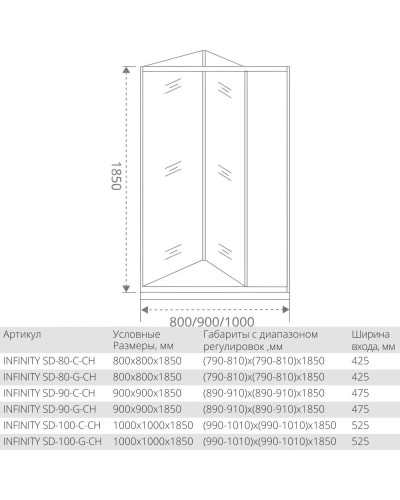 1850

800/900/1000

| Артикул | Условные Размеры, мм | Габариты с диапазоном регулировок ,мм | Ширина входа, мм |
|---|---|---|---|
| INFINITY SD-80-C-CH | 800x800x1850 | (790-810)x(790-810)x1850 | 425 |
| INFINITY SD-80-G-CH | 800x800x1850 | (790-810)x(790-810)x1850 | 425 |
| INFINITY SD-90-C-CH | 900x900x1850 | (890-910)x(890-910)x1850 | 475 |
| INFINITY SD-90-G-CH | 900x900x1850 | (890-910)x(890-910)x1850 | 475 |
| INFINITY SD-100-C-CH | 1000x1000x1850 | (990-1010)x(990-1010)x1850 | 525 |
| INFINITY SD-100-G-CH | 1000x1000x1850 | (990-1010)x(990-1010)x1850 | 525 |